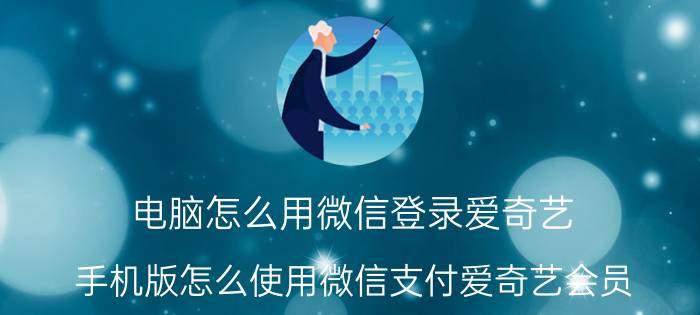 电脑怎么用微信登录爱奇艺

手机版怎么使用微信支付爱奇艺会员